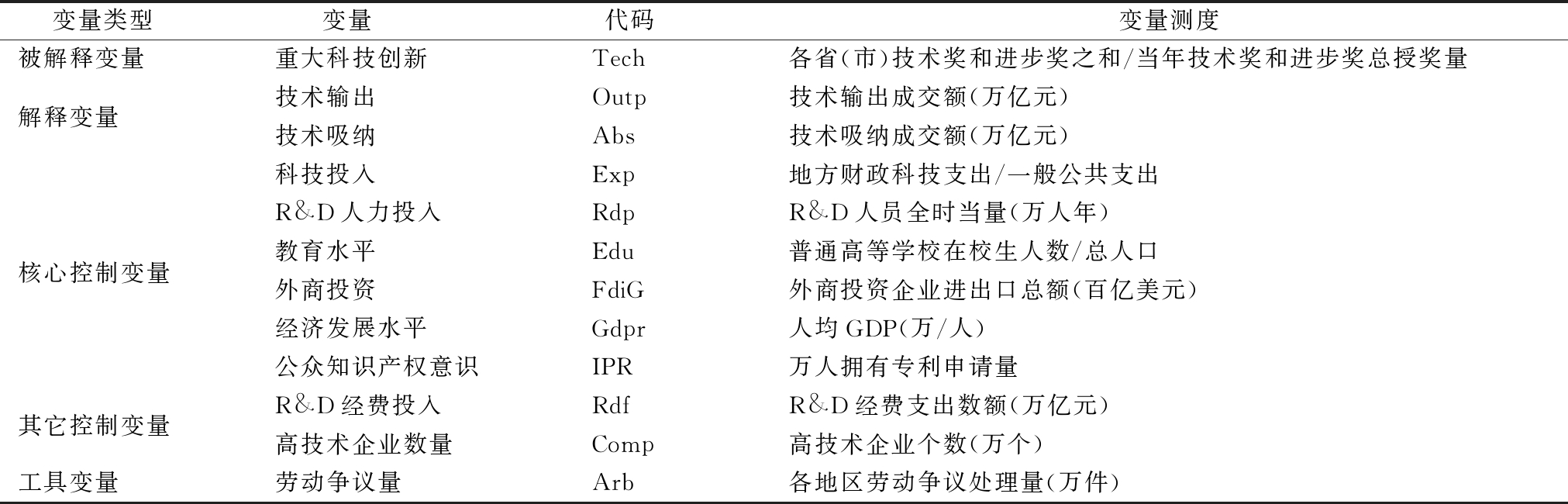 | 变量类型 | 变量 | 代码 | 变量测度 |
|---|---|---|---|
| 被解释变量 | 重大科技创新 | Tech | 各省(市)技术奖和进步奖之和/当年技术奖和进步奖总授奖量 |
| 解释变量 | 技术输出 | Outp | 技术输出成交额(万亿元) |
| | 技术吸纳 | Abs | 技术吸纳成交额(万亿元) |
| 核心控制变量 | 科技投入 | Exp | 地方财政科技支出/一般公共支出 |
| | R&D人力投入 | Rdp | R&D人员全时当量(万人年) |
| | 教育水平 | Edu | 普通高等学校在校生人数/总人口 |
| | 外商投资 | FdiG | 外商投资企业进出口总额(百亿美元) |
| | 经济发展水平 | Gdpr | 人均GDP(万/人) |
| | 公众知识产权意识 | IPR | 万人拥有专利申请量 |
| 其它控制变量 | R&D经费投入 | Rdf | R&D经费支出数额(万亿元) |
| | 高技术企业数量 | Comp | 高技术企业个数(万个) |
| 工具变量 | 劳动争议量 | Arb | 各地区劳动争议处理量(万件) |